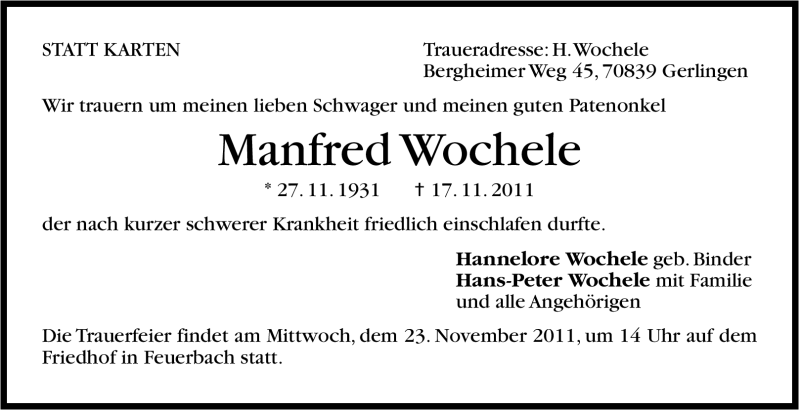 STATT KARTEN

Traueradresse: H. Wochele
Bergheimer Weg 45, 70839 Gerlingen

Wir trauern um meinen lieben Schwager und meinen guten Patenonkel

Manfred Wochele

* 27. 11. 1931 † 17. 11. 2011

der nach kurzer schwerer Krankheit friedlich einschlafen durfte.

Hannelore Wochele geb. Binder
Hans-Peter Wochele mit Familie
und alle Angehörigen

Die Trauerfeier findet am Mittwoch, dem 23. November 2011, um 14 Uhr auf dem Friedhof in Feuerbach statt.